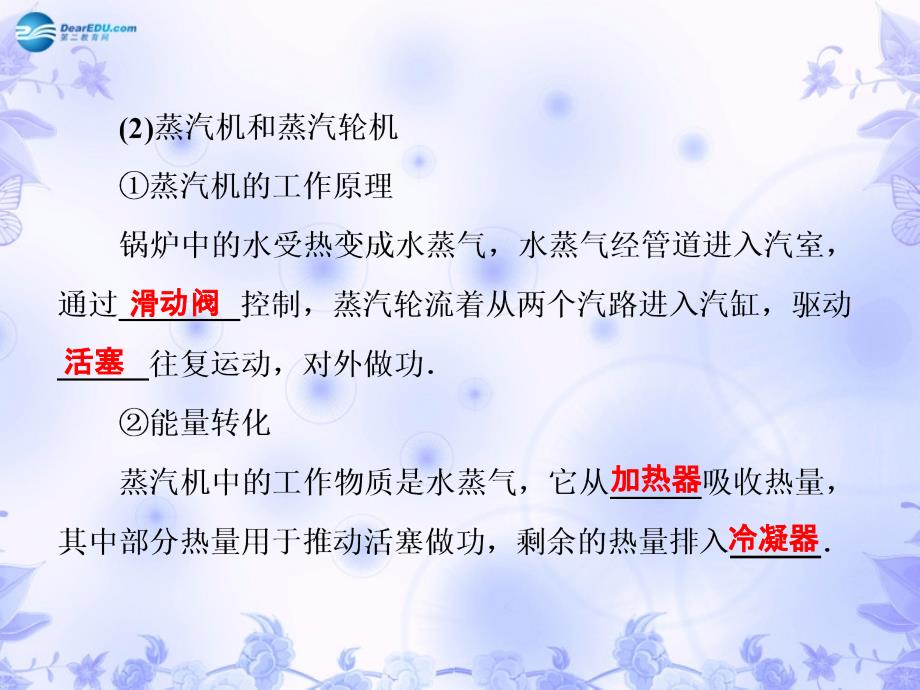 DearEDU.com
第二教育网

(2)蒸汽机和蒸汽轮机

①蒸汽机的工作原理

锅炉中的水受热变成水蒸气，水蒸气经管道进入汽室，通过滑动阀控制，蒸汽轮流着从两个汽路进入汽缸，驱动活塞往复运动，对外做功.

②能量转化

蒸汽机中的工作物质是水蒸气，它从加热器吸收热量，其中部分热量用于推动活塞做功，剩余的热量排入冷凝器.